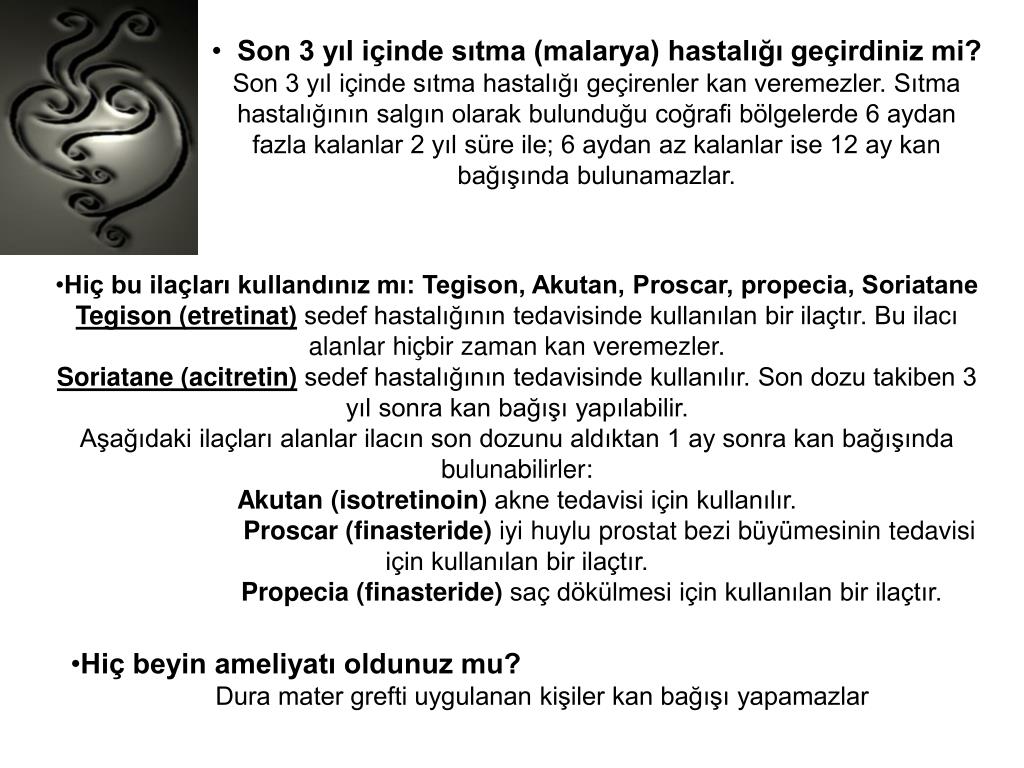 • Son 3 yıl içinde sıtma (malarya) hastalığı geçirdiniz mi?
Son 3 yıl içinde sıtma hastalığı geçirenler kan veremezler. Sıtma hastalığının salgın olarak bulunduğu coğrafi bölgelerde 6 aydan fazla kalanlar 2 yıl süre ile; 6 aydan az kalanlar ise 12 ay kan bağışında bulunamazlar.

•Hiç bu ilaçları kullandınız mı: Tegison, Akutan, Proscar, propecia, Soriatane
Tegison (etretinat) sedef hastalığının tedavisinde kullanılan bir ilaçtır. Bu ilacı alanlar hiçbir zaman kan veremezler.
Soriatane (acitretin) sedef hastalığının tedavisinde kullanılır. Son dozu takiben 3 yıl sonra kan bağışı yapılabilir.
Aşağıdaki ilaçları alanlar ilacın son dozunu aldıktan 1 ay sonra kan bağışında bulunabilirler:
Akutan (isotretinoin) akne tedavisi için kullanılır.
Proscar (finasteride) iyi huylu prostat bezi büyümesinin tedavisi için kullanılan bir ilaçtır.
Propecia (finasteride) saç dökülmesi için kullanılan bir ilaçtır.

•Hiç beyin ameliyatı oldunuz mu?
Dura mater grefti uygulanan kişiler kan bağışı yapamazlar